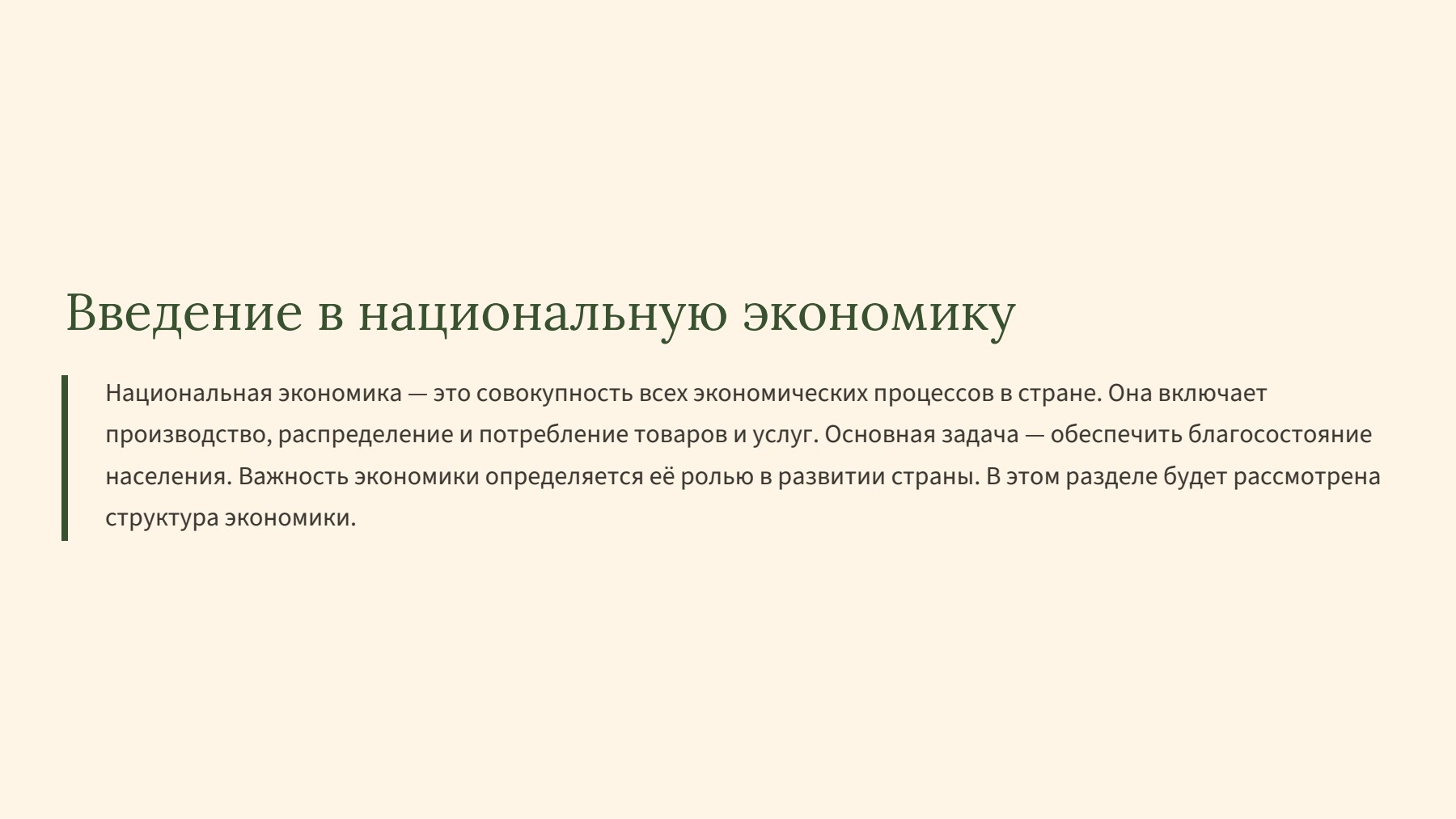 Введение в национальную экономику

Национальная экономика — это совокупность всех экономических процессов в стране. Она включает производство, распределение и потребление товаров и услуг. Основная задача — обеспечить благосостояние населения. Важность экономики определяется её ролью в развитии страны. В этом разделе будет рассмотрена структура экономики.